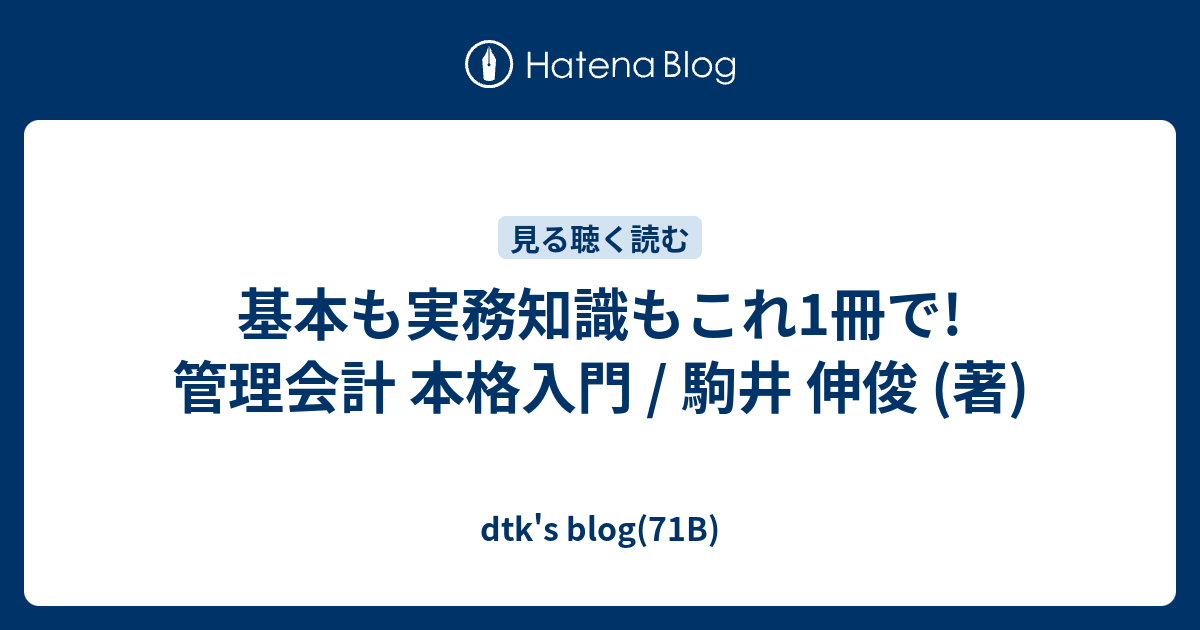 Hatena Blog

見る聴く読む

基本も実務知識もこれ1冊で! 管理会計 本格入門 / 駒井 伸俊 (著)

dtk's blog(71B)